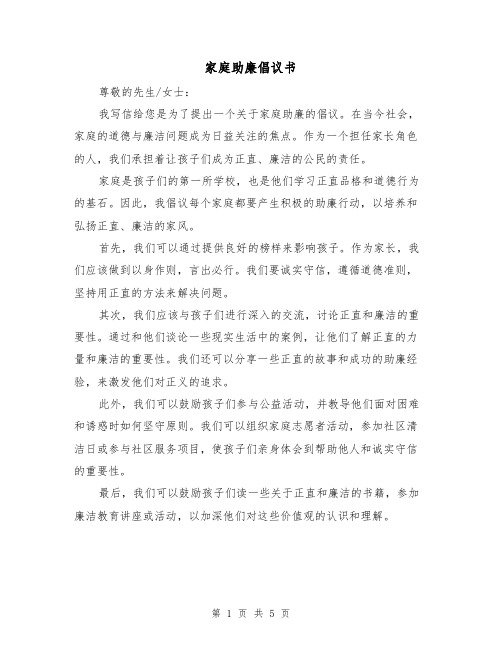 家庭助廉倡议书

尊敬的先生/女士：

我写信给您是为了提出一个关于家庭助廉的倡议。在当今社会，家庭的道德与廉洁问题成为日益关注的焦点。作为一个担任家长角色的人，我们承担着让孩子们成为正直、廉洁的公民的责任。

家庭是孩子们的第一所学校，也是他们学习正直品格和道德行为的基石。因此，我倡议每个家庭都要产生积极的助廉行动，以培养和弘扬正直、廉洁的家风。

首先，我们可以通过提供良好的榜样来影响孩子。作为家长，我们应该做到以身作则，言出必行。我们要诚实守信，遵循道德准则，坚持用正直的方法来解决问题。

其次，我们应该与孩子们进行深入的交流，讨论正直和廉洁的重要性。通过和他们谈论一些现实生活中的案例，让他们了解正直的力量和廉洁的重要性。我们还可以分享一些正直的故事和成功的助廉经验，来激发他们对正义的追求。

此外，我们可以鼓励孩子们参与公益活动，并教导他们面对困难和诱惑时如何坚守原则。我们可以组织家庭志愿者活动，参加社区清洁日或参与社区服务项目，使孩子们亲身体会到帮助他人和诚实守信的重要性。

最后，我们可以鼓励孩子们读一些关于正直和廉洁的书籍，参加廉洁教育讲座或活动，以加深他们对这些价值观的认识和理解。

第 1 页 共 5 页